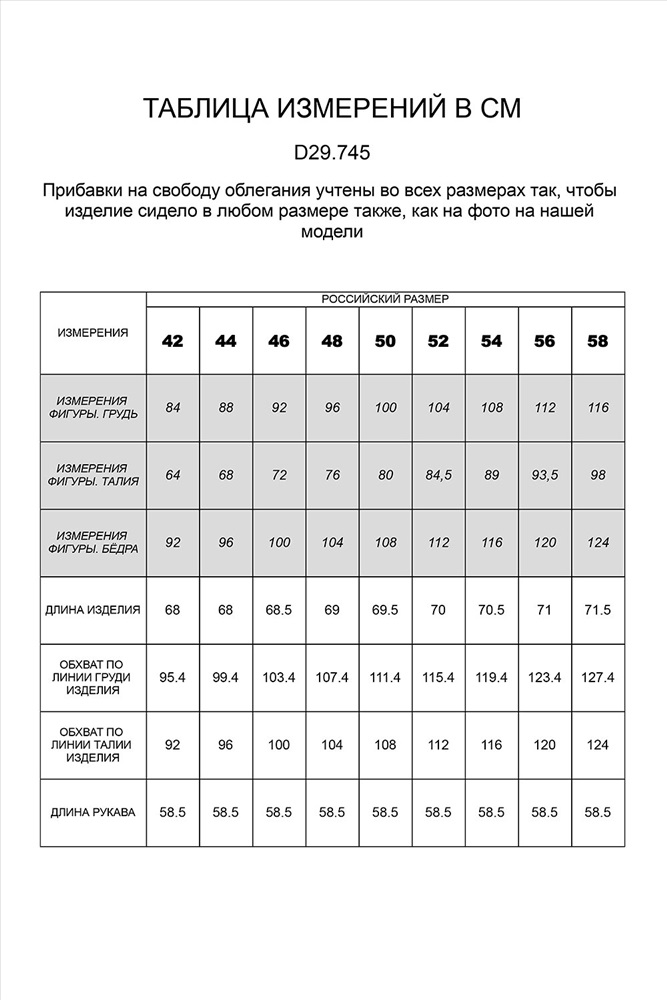 ТАБЛИЦА ИЗМЕРЕНИЙ В СМ

D29.745

Прибавки на свободу облегания учтены во всех размерах так, чтобы изделие сидело в любом размере также, как на фото на нашей модели

| ИЗМЕРЕНИЯ | РОССИЙСКИЙ РАЗМЕР | | | | | | | | |
|---|---|---|---|---|---|---|---|---|---|
| | 42 | 44 | 46 | 48 | 50 | 52 | 54 | 56 | 58 |
| ИЗМЕРЕНИЯ ФИГУРЫ. ГРУДЬ | 84 | 88 | 92 | 96 | 100 | 104 | 108 | 112 | 116 |
| ИЗМЕРЕНИЯ ФИГУРЫ. ТАЛИЯ | 64 | 68 | 72 | 76 | 80 | 84,5 | 89 | 93,5 | 98 |
| ИЗМЕРЕНИЯ ФИГУРЫ. БЁДРА | 92 | 96 | 100 | 104 | 108 | 112 | 116 | 120 | 124 |
| ДЛИНА ИЗДЕЛИЯ | 68 | 68 | 68.5 | 69 | 69.5 | 70 | 70.5 | 71 | 71.5 |
| ОБХВАТ ПО ЛИНИИ ГРУДИ ИЗДЕЛИЯ | 95.4 | 99.4 | 103.4 | 107.4 | 111.4 | 115.4 | 119.4 | 123.4 | 127.4 |
| ОБХВАТ ПО ЛИНИИ ТАЛИИ ИЗДЕЛИЯ | 92 | 96 | 100 | 104 | 108 | 112 | 116 | 120 | 124 |
| ДЛИНА РУКАВА | 58.5 | 58.5 | 58.5 | 58.5 | 58.5 | 58.5 | 58.5 | 58.5 | 58.5 |